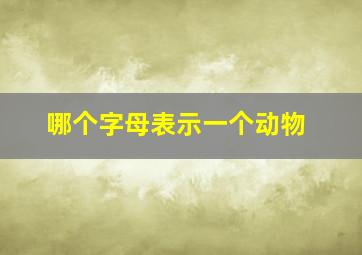 哪个字母表示一个动物